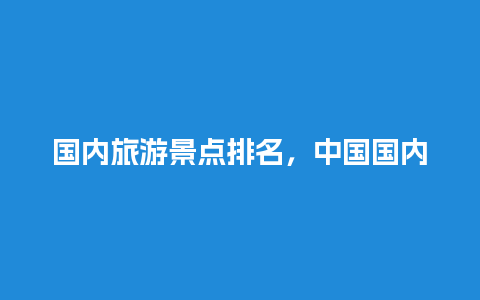 国内旅游景点排名，中国国内